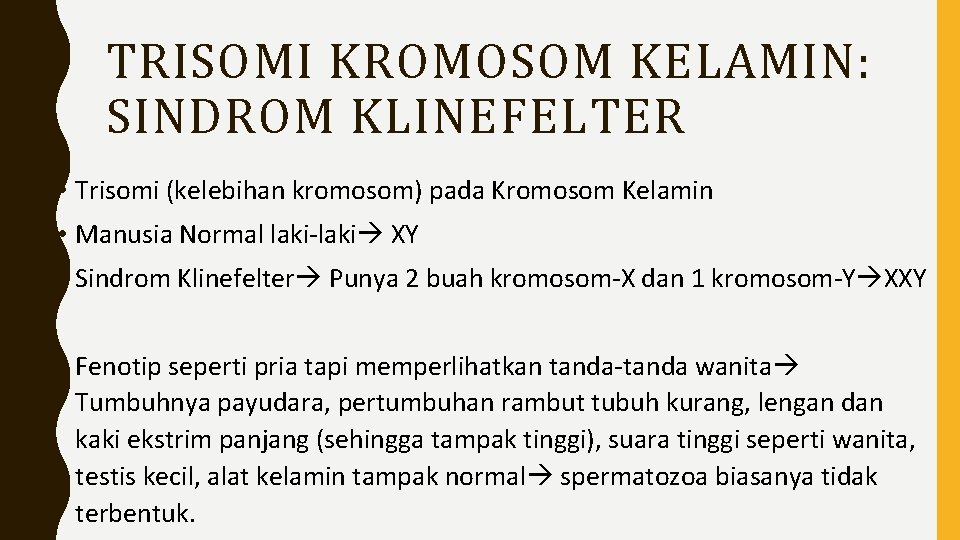 TRISOMI KROMOSOM KELAMIN: SINDROM KLINEFELTER

• Trisomi (kelebihan kromosom) pada Kromosom Kelamin

• Manusia Normal laki-laki→ XY

• Sindrom Klinefelter→ Punya 2 buah kromosom-X dan 1 kromosom-Y→XXY

• Fenotip seperti pria tapi memperlihatkan tanda-tanda wanita→ Tumbuhnya payudara, pertumbuhan rambut tubuh kurang, lengan dan kaki ekstrim panjang (sehingga tampak tinggi), suara tinggi seperti wanita, testis kecil, alat kelamin tampak normal→ spermatozoa biasanya tidak terbentuk.